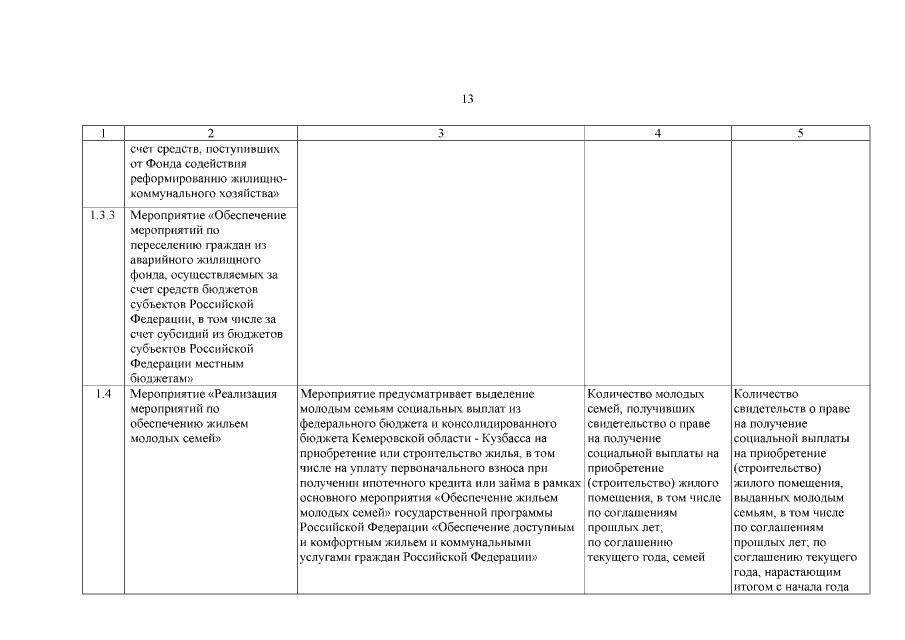 13

| 1 | 2 | 3 | 4 | 5 |
|---|---|---|---|---|
| | счет средств, поступивших от Фонда содействия реформированию жилищно-коммунального хозяйства» | | | |
| 1.3.3 | Мероприятие «Обеспечение мероприятий по переселению граждан из аварийного жилищного фонда, осуществляемых за счет средств бюджетов субъектов Российской Федерации, в том числе за счет субсидий из бюджетов субъектов Российской Федерации местным бюджетам» | | | |
| 1.4 | Мероприятие «Реализация мероприятий по обеспечению жильем молодых семей» | Мероприятие предусматривает выделение молодым семьям социальных выплат из федерального бюджета и консолидированного бюджета Кемеровской области - Кузбасса на приобретение или строительство жилья, в том числе на уплату первоначального взноса при получении ипотечного кредита или займа в рамках основного мероприятия «Обеспечение жильем молодых семей» государственной программы Российской Федерации «Обеспечение доступным и комфортным жильем и коммунальными услугами граждан Российской Федерации» | Количество молодых семей, получивших свидетельство о праве на получение социальной выплаты на приобретение (строительство) жилого помещения, в том числе по соглашениям прошлых лет; по соглашению текущего года, семей | Количество свидетельств о праве на получение социальной выплаты на приобретение (строительство) жилого помещения, выданных молодым семьям, в том числе по соглашениям прошлых лет; по соглашению текущего года, нарастающим итогом с начала года |